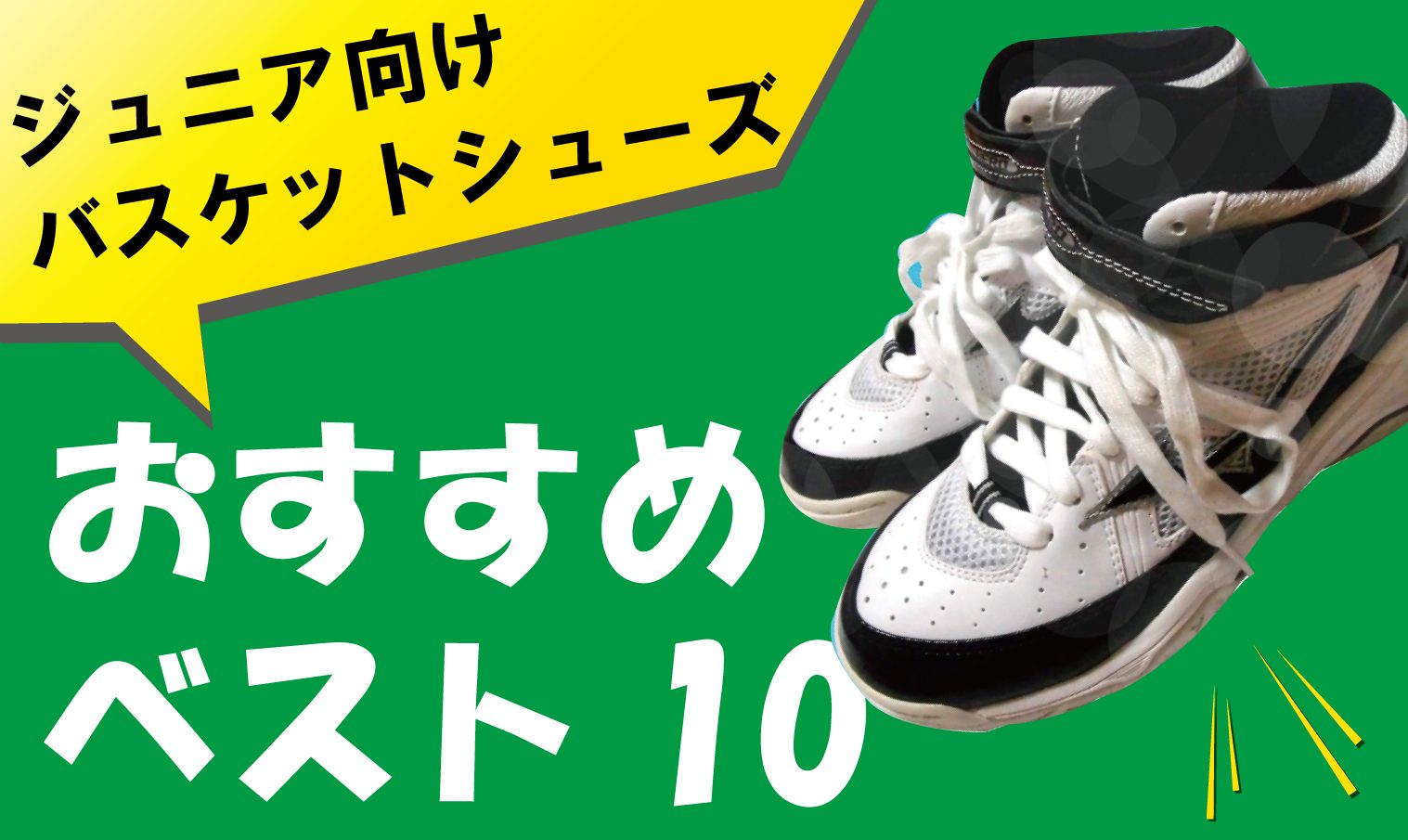 ジュニア向け
バスケットシューズ

おすすめ
ベスト 10